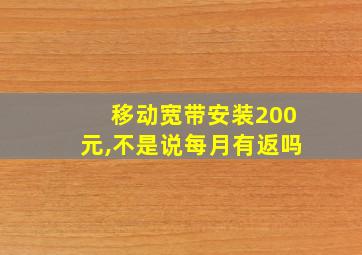 移动宽带安装200元,不是说每月有返吗